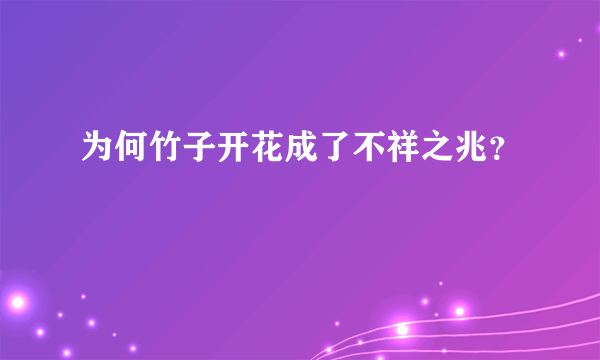 为何竹子开花成了不祥之兆？